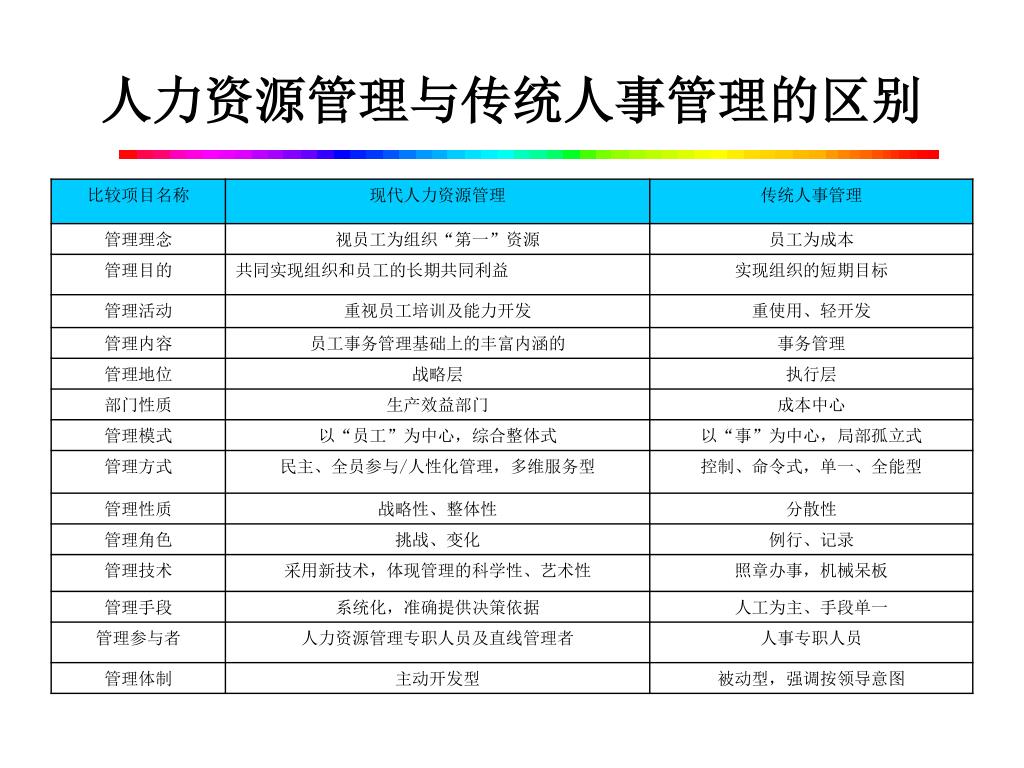 人力资源管理与传统人事管理的区别

| 比较项目名称 | 现代人力资源管理 | 传统人事管理 |
|---|---|---|
| 管理理念 | 视员工为组织“第一”资源 | 员工为成本 |
| 管理目的 | 共同实现组织和员工的长期共同利益 | 实现组织的短期目标 |
| 管理活动 | 重视员工培训及能力开发 | 重使用、轻开发 |
| 管理内容 | 员工事务管理基础上的丰富内涵的 | 事务管理 |
| 管理地位 | 战略层 | 执行层 |
| 部门性质 | 生产效益部门 | 成本中心 |
| 管理模式 | 以“员工”为中心，综合整体式 | 以“事”为中心，局部孤立式 |
| 管理方式 | 民主、全员参与/人性化管理，多维服务型 | 控制、命令式，单一、全能型 |
| 管理性质 | 战略性、整体性 | 分散性 |
| 管理角色 | 挑战、变化 | 例行、记录 |
| 管理技术 | 采用新技术，体现管理的科学性、艺术性 | 照章办事，机械呆板 |
| 管理手段 | 系统化，准确提供决策依据 | 人工为主、手段单一 |
| 管理参与者 | 人力资源管理专职人员及直线管理者 | 人事专职人员 |
| 管理体制 | 主动开发型 | 被动型，强调按领导意图 |